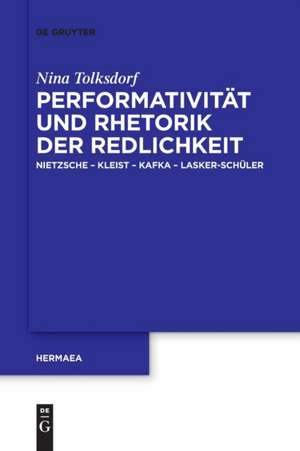 DE GRUYTER

Nina Tolksdorf

PERFORMATIVITÄT UND RHETORIK DER REDLICHKEIT

NIETZSCHE – KLEIST – KAFKA – LASKER-SCHÜLER

HERMAEA

DE
G